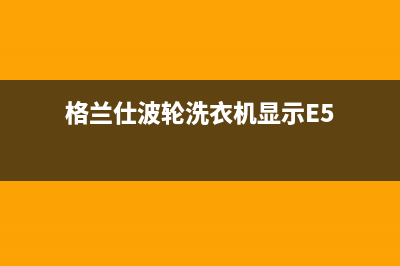 格兰仕波轮洗衣机显示E5